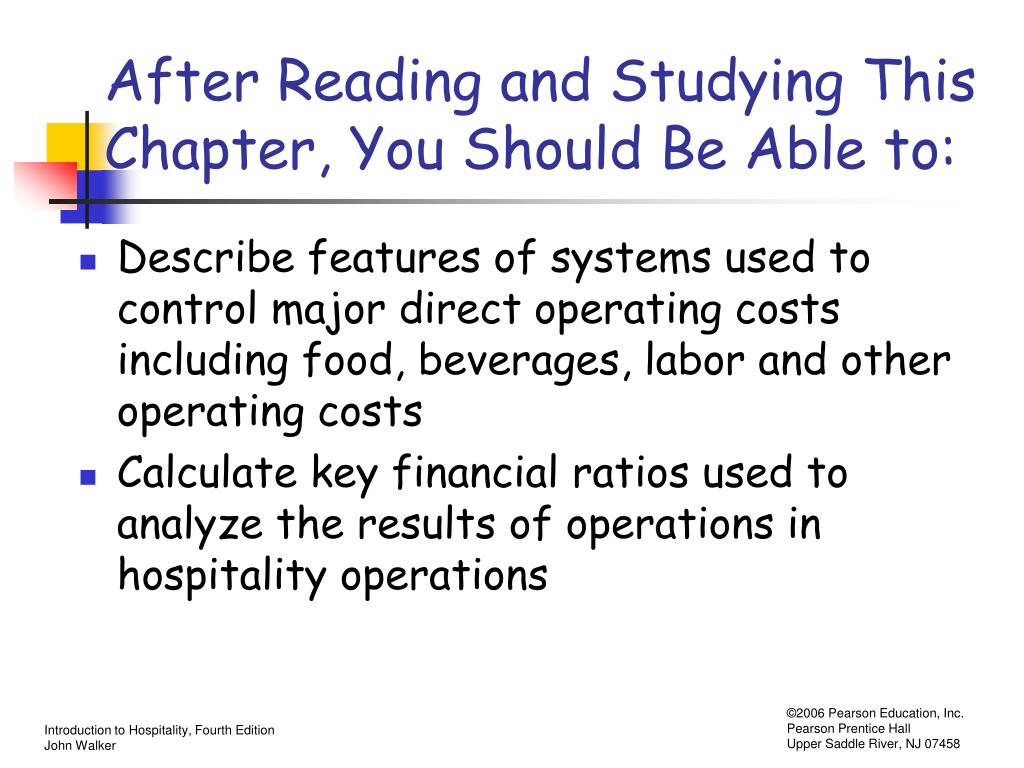 After Reading and Studying This Chapter, You Should Be Able to:

- Describe features of systems used to control major direct operating costs including food, beverages, labor and other operating costs
- Calculate key financial ratios used to analyze the results of operations in hospitality operations

Introduction to Hospitality, Fourth Edition
John Walker

©2006 Pearson Education, Inc.
Pearson Prentice Hall
Upper Saddle River, NJ 07458